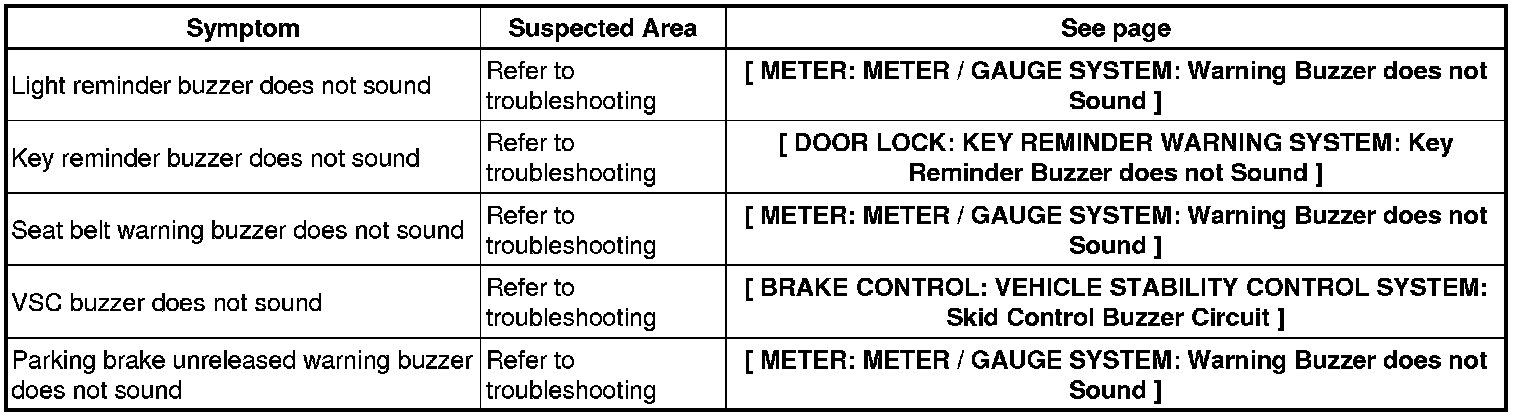 | Symptom | Suspected Area | See page |
|---|---|---|
| Light reminder buzzer does not sound | Refer to troubleshooting | [ METER: METER / GAUGE SYSTEM: Warning Buzzer does not Sound ] |
| Key reminder buzzer does not sound | Refer to troubleshooting | [ DOOR LOCK: KEY REMINDER WARNING SYSTEM: Key Reminder Buzzer does not Sound ] |
| Seat belt warning buzzer does not sound | Refer to troubleshooting | [ METER: METER / GAUGE SYSTEM: Warning Buzzer does not Sound ] |
| VSC buzzer does not sound | Refer to troubleshooting | [ BRAKE CONTROL: VEHICLE STABILITY CONTROL SYSTEM: Skid Control Buzzer Circuit ] |
| Parking brake unreleased warning buzzer does not sound | Refer to troubleshooting | [ METER: METER / GAUGE SYSTEM: Warning Buzzer does not Sound ] |